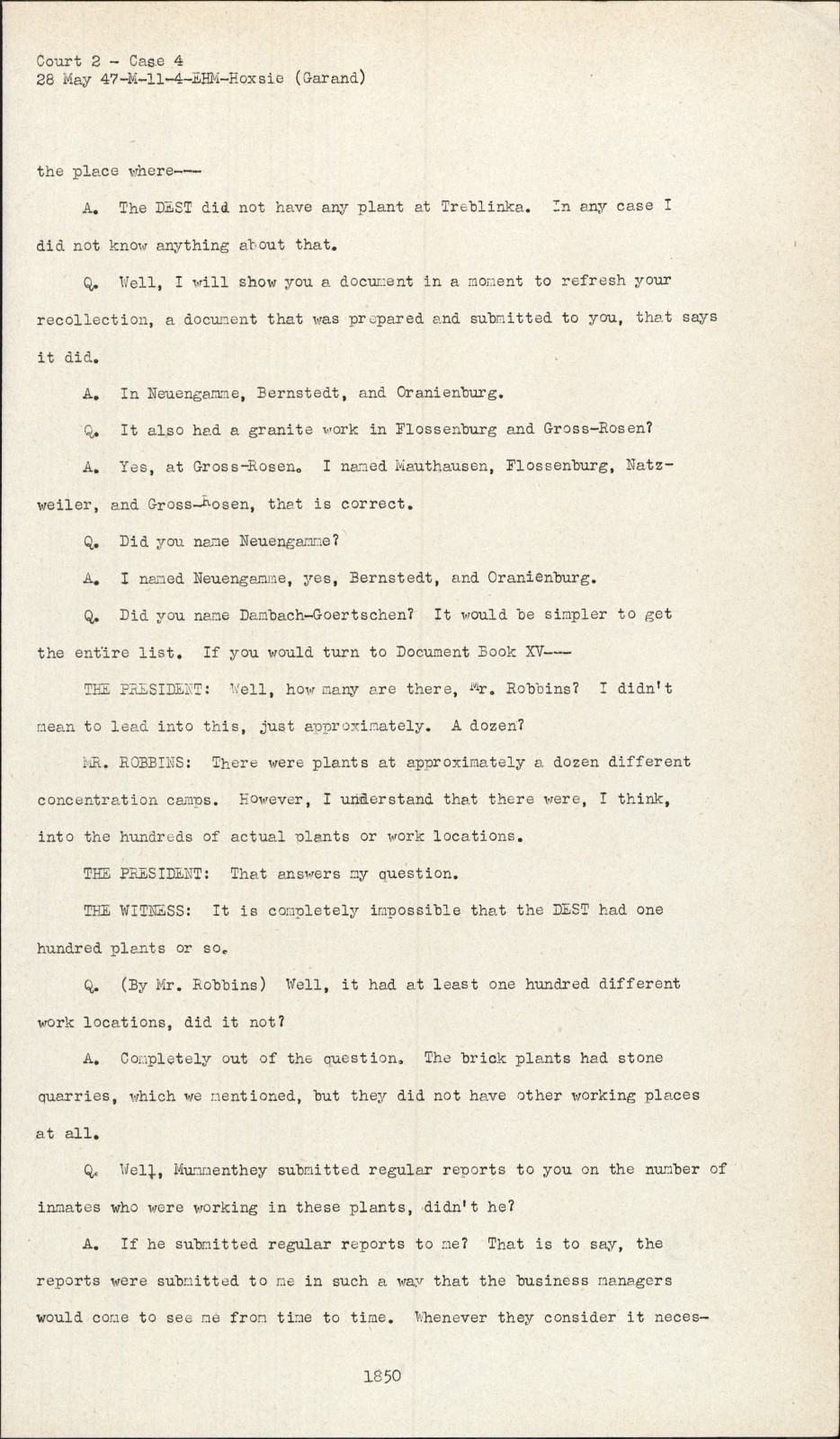 Court 2 - Case 4
28 May 47-M-11-4-EHM-Hoxsie (Garand)

the place where---

A. The DEST did not have any plant at Treblinka. In any case I did not know anything about that.

Q. Well, I will show you a document in a moment to refresh your recollection, a document that was prepared and submitted to you, that says it did.

A. In Neuengamme, Bernstedt, and Oranienburg.

Q. It also had a granite work in Flossenburg and Gross-Rosen?

A. Yes, at Gross-Rosen. I named Mauthausen, Flossenburg, Natzweiler, and Gross-Rosen, that is correct.

Q. Did you name Neuengamme?

A. I named Neuengamme, yes, Bernstedt, and Oranienburg.

Q. Did you name Dambach-Goertschen? It would be simpler to get the entire list. If you would turn to Document Book XV---

THE PRESIDENT: Well, how many are there, Mr. Robbins? I didn't mean to lead into this, just approximately. A dozen?

MR. ROBBINS: There were plants at approximately a dozen different concentration camps. However, I understand that there were, I think, into the hundreds of actual plants or work locations.

THE PRESIDENT: That answers my question.

THE WITNESS: It is completely impossible that the DEST had one hundred plants or so.

Q. (By Mr. Robbins) Well, it had at least one hundred different work locations, did it not?

A. Completely out of the question. The brick plants had stone quarries, which we mentioned, but they did not have other working places at all.

Q. Well, Mummenthey submitted regular reports to you on the number of inmates who were working in these plants, didn't he?

A. If he submitted regular reports to me? That is to say, the reports were submitted to me in such a way that the business managers would come to see me from time to time. Whenever they consider it neces-

1850